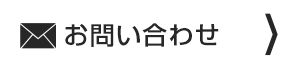 お問い合わせ